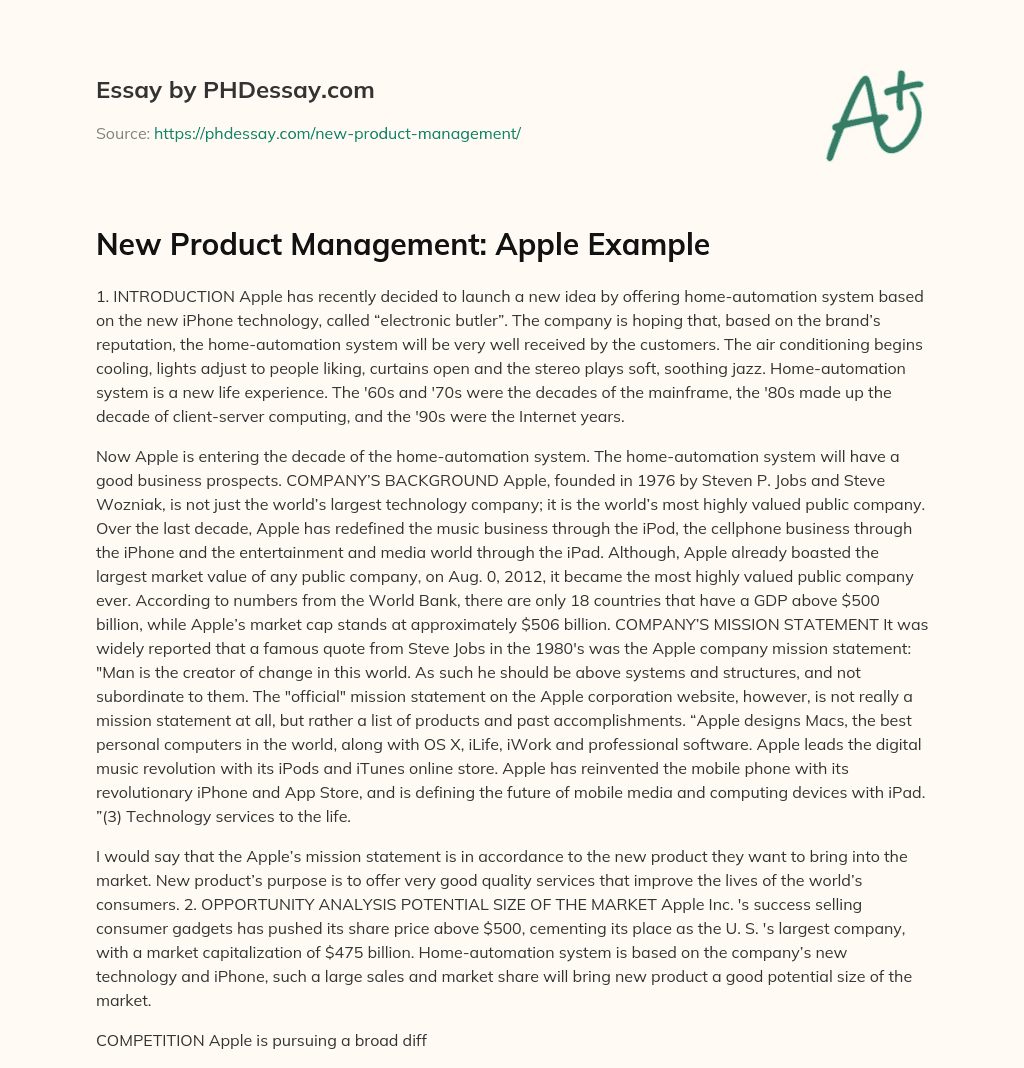 Essay by PHDessay.com

Source: https://phdessay.com/new-product-management/

A+

New Product Management: Apple Example

1. INTRODUCTION Apple has recently decided to launch a new idea by offering home-automation system based on the new iPhone technology, called “electronic butler”. The company is hoping that, based on the brand’s reputation, the home-automation system will be very well received by the customers. The air conditioning begins cooling, lights adjust to people liking, curtains open and the stereo plays soft, soothing jazz. Home-automation system is a new life experience. The '60s and '70s were the decades of the mainframe, the '80s made up the decade of client-server computing, and the '90s were the Internet years.

Now Apple is entering the decade of the home-automation system. The home-automation system will have a good business prospects. COMPANY’S BACKGROUND Apple, founded in 1976 by Steven P. Jobs and Steve Wozniak, is not just the world’s largest technology company; it is the world’s most highly valued public company. Over the last decade, Apple has redefined the music business through the iPod, the cellphone business through the iPhone and the entertainment and media world through the iPad. Although, Apple already boasted the largest market value of any public company, on Aug. 0, 2012, it became the most highly valued public company ever. According to numbers from the World Bank, there are only 18 countries that have a GDP above $500 billion, while Apple’s market cap stands at approximately $506 billion. COMPANY’S MISSION STATEMENT It was widely reported that a famous quote from Steve Jobs in the 1980's was the Apple company mission statement: "Man is the creator of change in this world. As such he should be above systems and structures, and not subordinate to them. The "official" mission statement on the Apple corporation website, however, is not really a mission statement at all, but rather a list of products and past accomplishments. “Apple designs Macs, the best personal computers in the world, along with OS X, iLife, iWork and professional software. Apple leads the digital music revolution with its iPods and iTunes online store. Apple has reinvented the mobile phone with its revolutionary iPhone and App Store, and is defining the future of mobile media and computing devices with iPad. ”(3) Technology services to the life.

I would say that the Apple’s mission statement is in accordance to the new product they want to bring into the market. New product’s purpose is to offer very good quality services that improve the lives of the world’s consumers. 2. OPPORTUNITY ANALYSIS POTENTIAL SIZE OF THE MARKET Apple Inc. 's success selling consumer gadgets has pushed its share price above $500, cementing its place as the U. S. 's largest company, with a market capitalization of $475 billion. Home-automation system is based on the company’s new technology and iPhone, such a large sales and market share will bring new product a good potential size of the market.

COMPETITION Apple is pursuing a broad diff